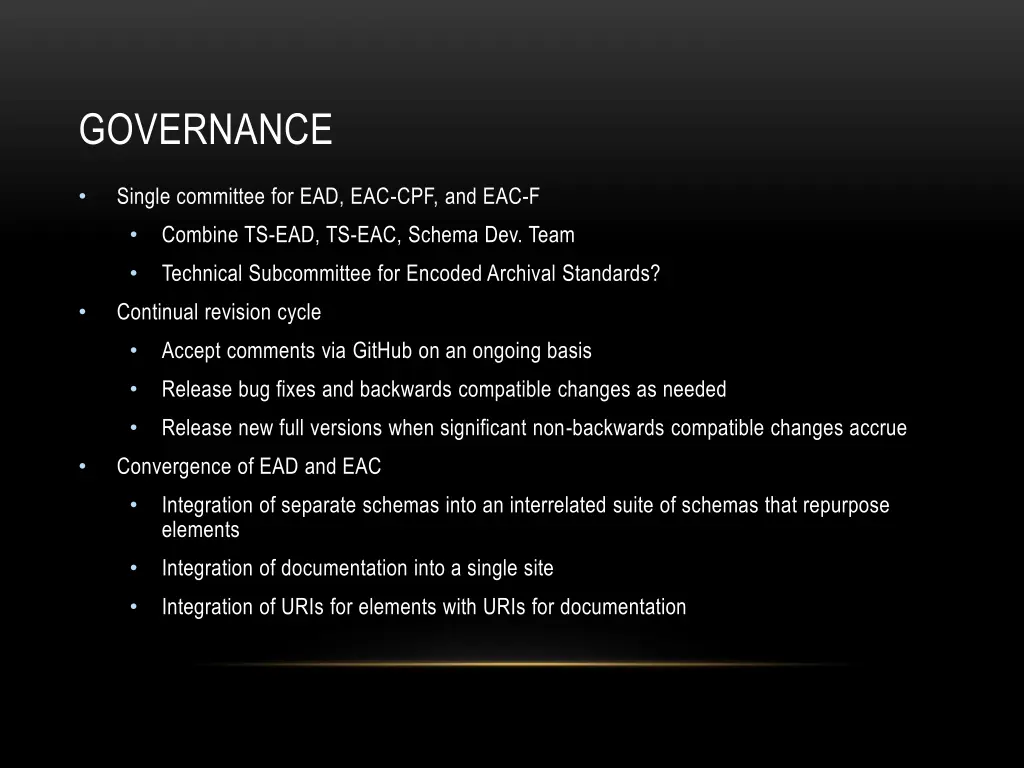 GOVERNANCE

• Single committee for EAD, EAC-CPF, and EAC-F
• Combine TS-EAD, TS-EAC, Schema Dev. Team
• Technical Subcommittee for Encoded Archival Standards?
• Continual revision cycle
• Accept comments via GitHub on an ongoing basis
• Release bug fixes and backwards compatible changes as needed
• Release new full versions when significant non-backwards compatible changes accrue
• Convergence of EAD and EAC
• Integration of separate schemas into an interrelated suite of schemas that repurpose elements
• Integration of documentation into a single site
• Integration of URIs for elements with URIs for documentation